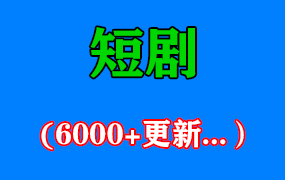 短剧

（6000+更新...）